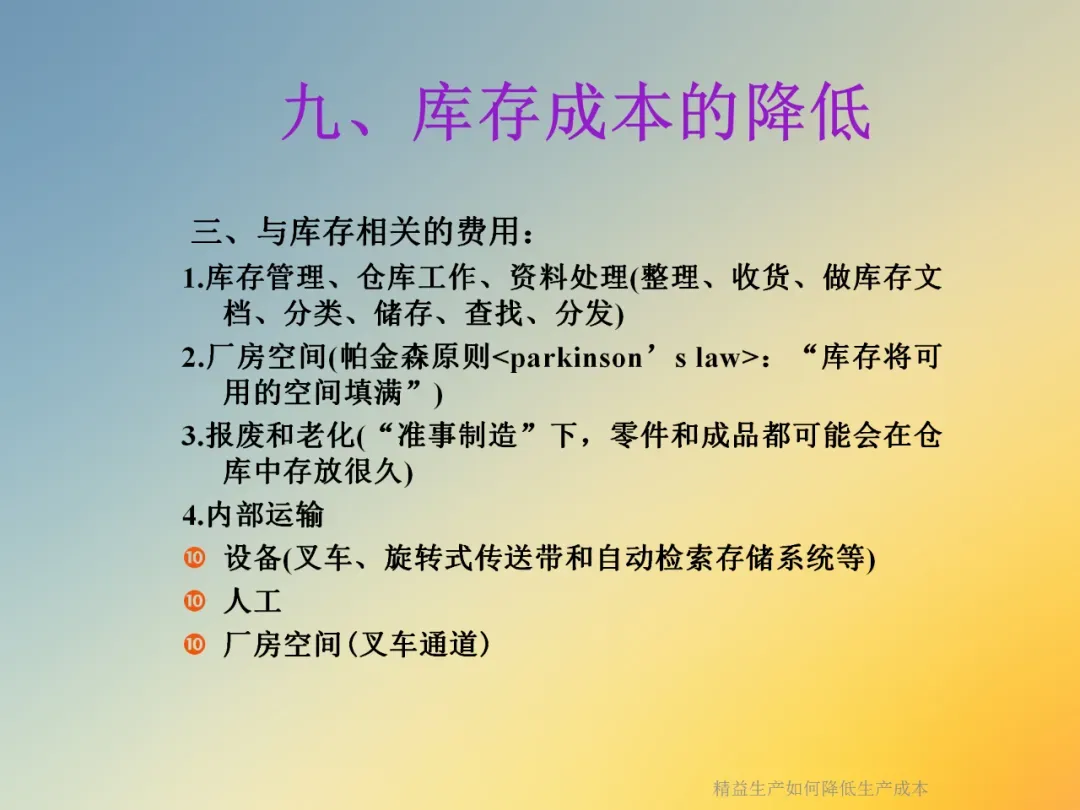 九、库存成本的降低

三、与库存相关的费用：

1.库存管理、仓库工作、资料处理(整理、收货、做库存文档、分类、储存、查找、分发)

2.厂房空间(帕金森原则<parkinson’s law>：“库存将可用的空间填满”)

3.报废和老化(“准事制造”下，零件和成品都可能会在仓库中存放很久)

4.内部运输

• 设备(叉车、旋转式传送带和自动检索存储系统等)
• 人工
• 厂房空间(叉车通道)

精益生产如何降低生产成本